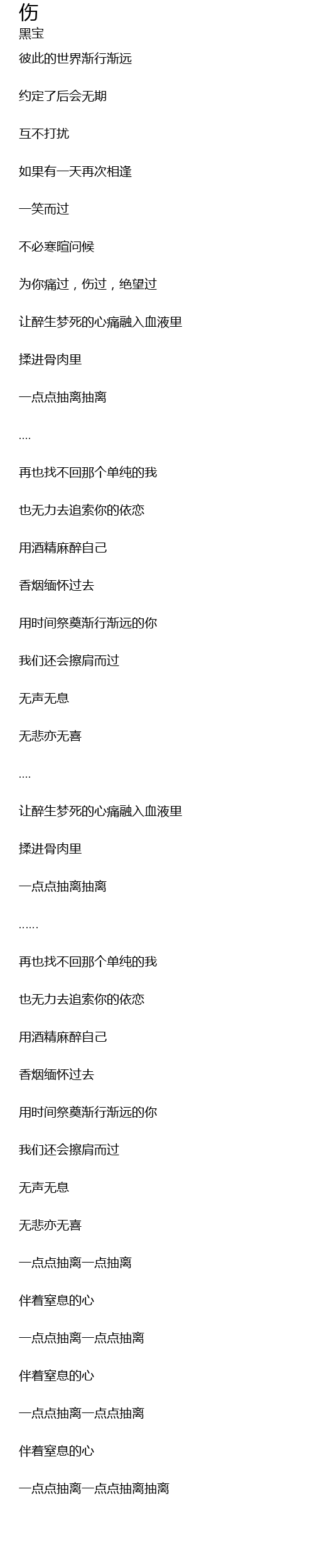 伤
黑宝

彼此的世界渐行渐远

约定了后会无期

互不打扰

如果有一天再次相逢

一笑而过

不必寒暄问候

为你痛过，伤过，绝望过

让醉生梦死的心痛融入血液里

揉进骨肉里

一点点抽离抽离

....

再也找不回那个单纯的我

也无力去追索你的依恋

用酒精麻醉自己

香烟缅怀过去

用时间祭奠渐行渐远的你

我们还会擦肩而过

无声无息

无悲亦无喜

....

让醉生梦死的心痛融入血液里

揉进骨肉里

一点点抽离抽离

......

再也找不回那个单纯的我

也无力去追索你的依恋

用酒精麻醉自己

香烟缅怀过去

用时间祭奠渐行渐远的你

我们还会擦肩而过

无声无息

无悲亦无喜

一点点抽离一点抽离

伴着窒息的心

一点点抽离一点点抽离

伴着窒息的心

一点点抽离一点点抽离

伴着窒息的心

一点点抽离一点点抽离抽离